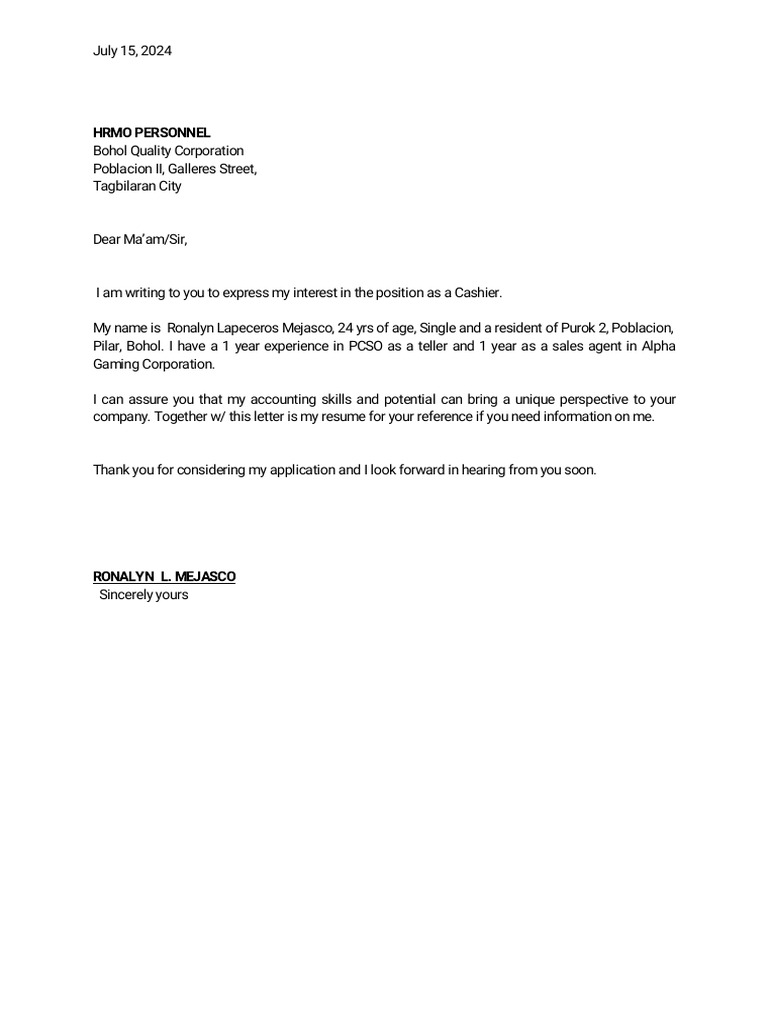 July 15, 2024

HRMO PERSONNEL
Bohol Quality Corporation
Poblacion II, Galleres Street,
Tagbilaran City

Dear Ma'am/Sir,

I am writing to you to express my interest in the position as a Cashier.

My name is Ronalyn Lapeceros Mejasco, 24 yrs of age, Single and a resident of Purok 2, Poblacion, Pilar, Bohol. I have a 1 year experience in PCSO as a teller and 1 year as a sales agent in Alpha Gaming Corporation.

I can assure you that my accounting skills and potential can bring a unique perspective to your company. Together w/ this letter is my resume for your reference if you need information on me.

Thank you for considering my application and I look forward in hearing from you soon.

RONALYN L. MEJASCO
Sincerely yours